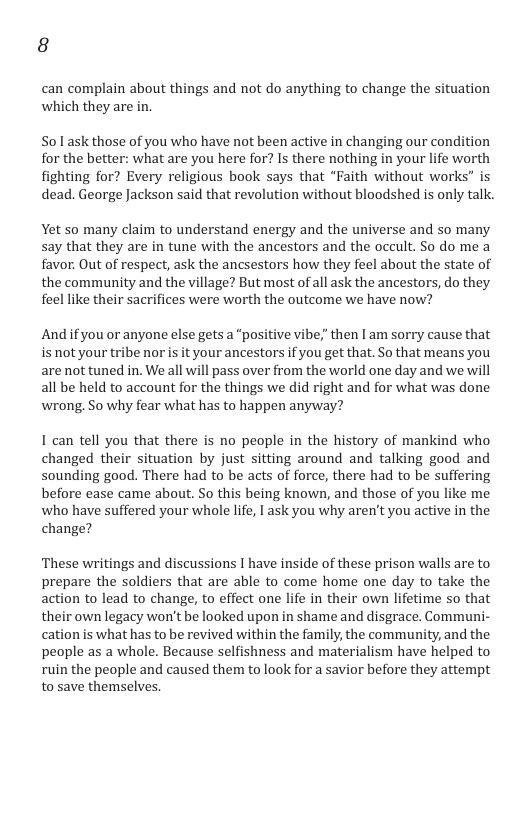 8

can complain about things and not do anything to change the situation which they are in.

So I ask those of you who have not been active in changing our condition for the better: what are you here for? Is there nothing in your life worth fighting for? Every religious book says that "Faith without works" is dead. George Jackson said that revolution without bloodshed is only talk.

Yet so many claim to understand energy and the universe and so many say that they are in tune with the ancestors and the occult. So do me a favor. Out of respect, ask the ancsestors how they feel about the state of the community and the village? But most of all ask the ancestors, do they feel like their sacrifices were worth the outcome we have now?

And if you or anyone else gets a "positive vibe," then I am sorry cause that is not your tribe nor is it your ancestors if you get that. So that means you are not tuned in. We all will pass over from the world one day and we will all be held to account for the things we did right and for what was done wrong. So why fear what has to happen anyway?

I can tell you that there is no people in the history of mankind who changed their situation by just sitting around and talking good and sounding good. There had to be acts of force, there had to be suffering before ease came about. So this being known, and those of you like me who have suffered your whole life, I ask you why aren't you active in the change?

These writings and discussions I have inside of these prison walls are to prepare the soldiers that are able to come home one day to take the action to lead to change, to effect one life in their own lifetime so that their own legacy won't be looked upon in shame and disgrace. Communication is what has to be revived within the family, the community, and the people as a whole. Because selfishness and materialism have helped to ruin the people and caused them to look for a savior before they attempt to save themselves.